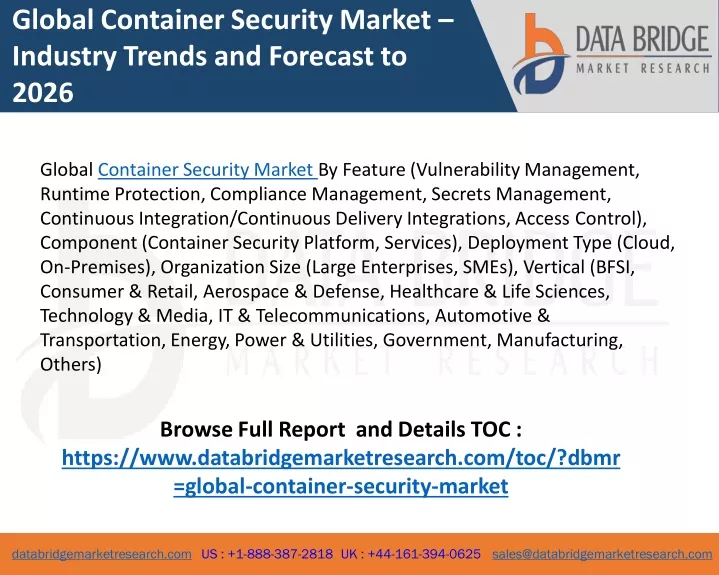 Global Container Security Market – Industry Trends and Forecast to 2026

DATA BRIDGE
MARKET RESEARCH

Global Container Security Market By Feature (Vulnerability Management, Runtime Protection, Compliance Management, Secrets Management, Continuous Integration/Continuous Delivery Integrations, Access Control), Component (Container Security Platform, Services), Deployment Type (Cloud, On-Premises), Organization Size (Large Enterprises, SMEs), Vertical (BFSI, Consumer & Retail, Aerospace & Defense, Healthcare & Life Sciences, Technology & Media, IT & Telecommunications, Automotive & Transportation, Energy, Power & Utilities, Government, Manufacturing, Others)

Browse Full Report and Details TOC : https://www.databridgemarketresearch.com/toc/?dbmr=global-container-security-market

databridgemarketresearch.com US : +1-888-387-2818 UK : +44-161-394-0625 sales@databridgemarketresearch.com